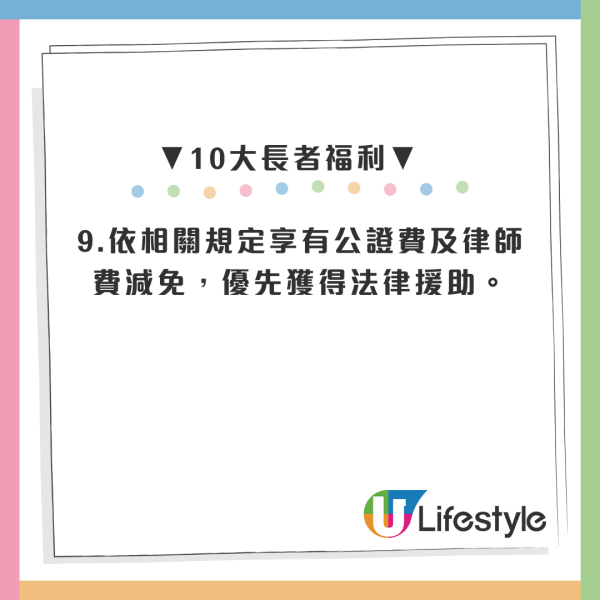 ▼10大長者福利▼

9.依相關規定享有公證費及律師費減免，優先獲得法律援助。

U Lifestyle